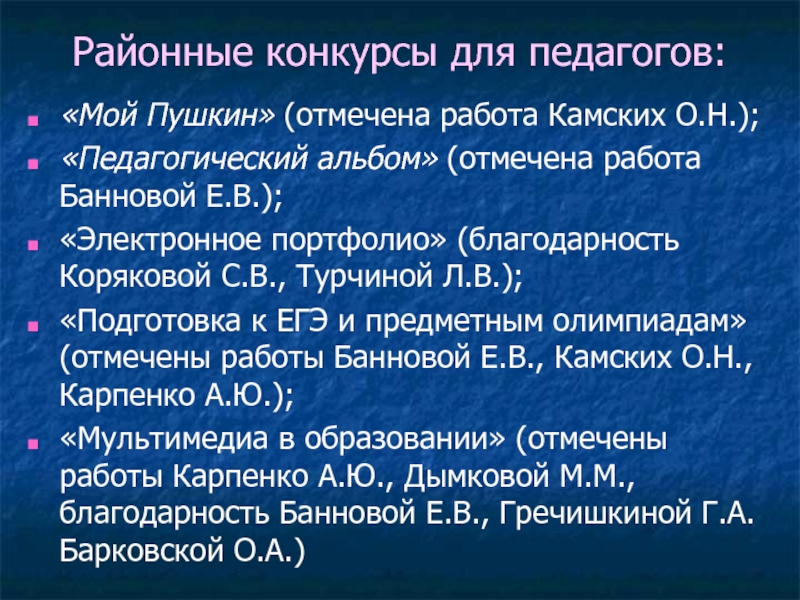 Районные конкурсы для педагогов:

• «Мой Пушкин» (отмечена работа Камских О.Н.);
• «Педагогический альбом» (отмечена работа Банновой Е.В.);
• «Электронное портфолио» (благодарность Коряковой С.В., Турчиной Л.В.);
• «Подготовка к ЕГЭ и предметным олимпиадам» (отмечены работы Банновой Е.В., Камских О.Н., Карпенко А.Ю.);
• «Мультимедиа в образовании» (отмечены работы Карпенко А.Ю., Дымковой М.М., благодарность Банновой Е.В., Гречишкиной Г.А. Барковской О.А.)